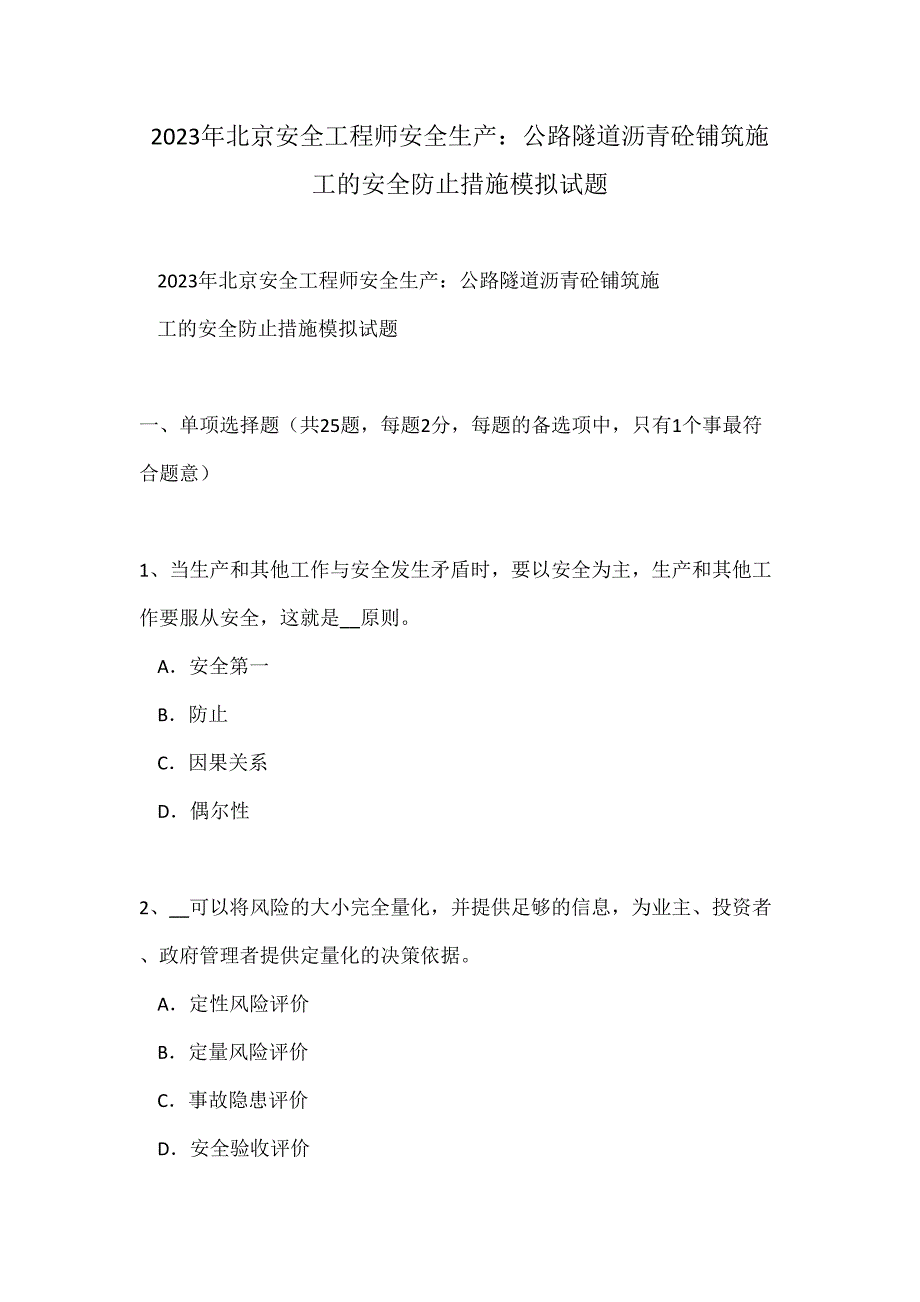 2023年北京安全工程师安全生产：公路隧道沥青砼铺筑施工的安全防止措施模拟试题

2023年北京安全工程师安全生产：公路隧道沥青砼铺筑施工的安全防止措施模拟试题

一、单项选择题（共25题，每题2分，每题的备选项中，只有1个事最符合题意）

1、当生产和其他工作与安全发生矛盾时，要以安全为主，生产和其他工作要服从安全，这就是__原则。

A．安全第一

B．防止

C．因果关系

D．偶尔性

2、__可以将风险的大小完全量化，并提供足够的信息，为业主、投资者、政府管理者提供定量化的决策依据。

A．定性风险评价

B．定量风险评价

C．事故隐患评价

D．安全验收评价